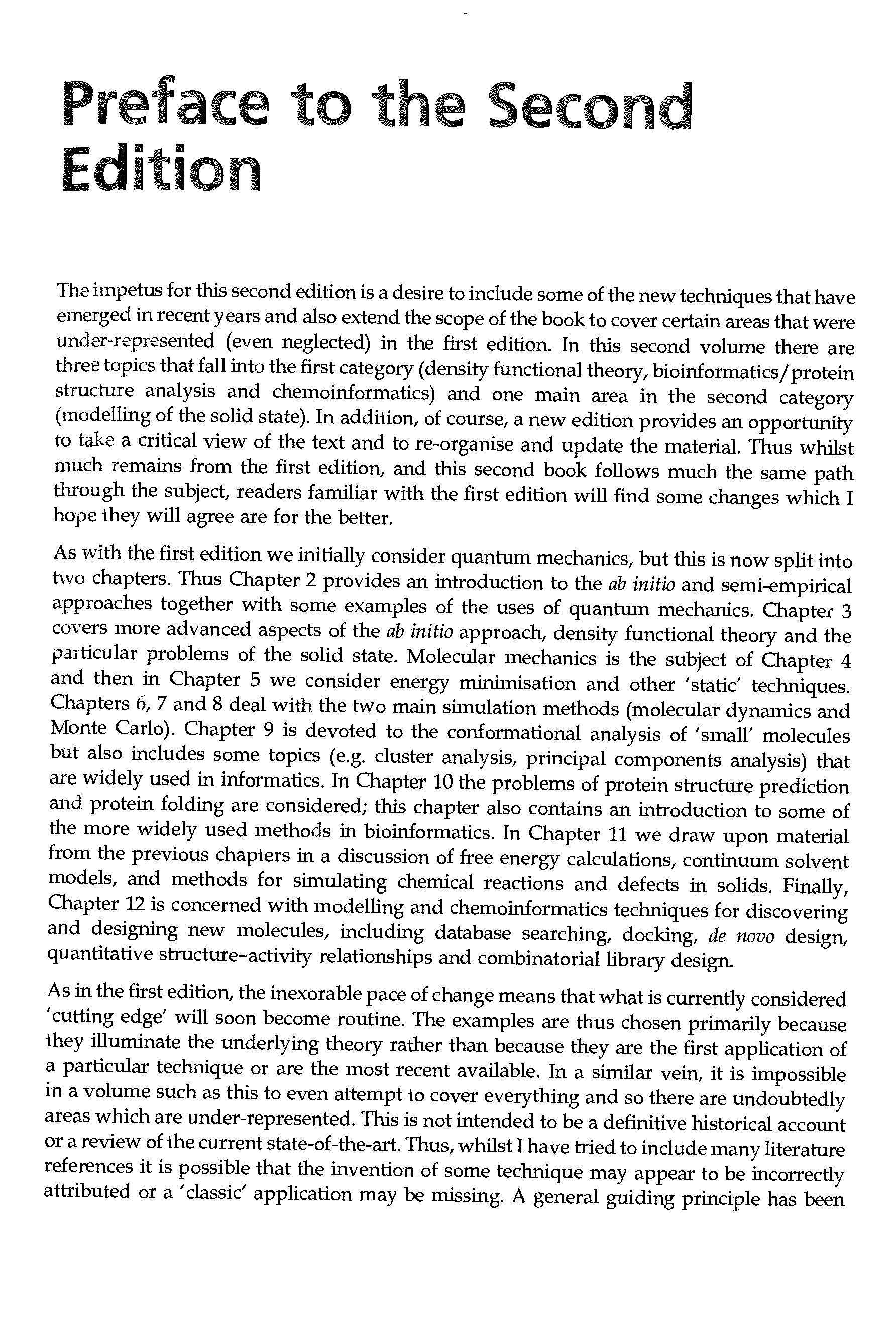 Preface to the Second Edition

The impetus for this second edition is a desire to include some of the new techniques that have emerged in recent years and also extend the scope of the book to cover certain areas that were under-represented (even neglected) in the first edition. In this second volume there are three topics that fall into the first category (density functional theory, bioinformatics/protein structure analysis and chemoinformatics) and one main area in the second category (modelling of the solid state). In addition, of course, a new edition provides an opportunity to take a critical view of the text and to re-organise and update the material. Thus whilst much remains from the first edition, and this second book follows much the same path through the subject, readers familiar with the first edition will find some changes which I hope they will agree are for the better.

As with the first edition we initially consider quantum mechanics, but this is now split into two chapters. Thus Chapter 2 provides an introduction to the ab initio and semi-empirical approaches together with some examples of the uses of quantum mechanics. Chapter 3 covers more advanced aspects of the ab initio approach, density functional theory and the particular problems of the solid state. Molecular mechanics is the subject of Chapter 4 and then in Chapter 5 we consider energy minimisation and other 'static' techniques. Chapters 6, 7 and 8 deal with the two main simulation methods (molecular dynamics and Monte Carlo). Chapter 9 is devoted to the conformational analysis of 'small' molecules but also includes some topics (e.g. cluster analysis, principal components analysis) that are widely used in informatics. In Chapter 10 the problems of protein structure prediction and protein folding are considered; this chapter also contains an introduction to some of the more widely used methods in bioinformatics. In Chapter 11 we draw upon material from the previous chapters in a discussion of free energy calculations, continuum solvent models, and methods for simulating chemical reactions and defects in solids. Finally, Chapter 12 is concerned with modelling and chemoinformatics techniques for discovering and designing new molecules, including database searching, docking, de novo design, quantitative structure–activity relationships and combinatorial library design.

As in the first edition, the inexorable pace of change means that what is currently considered 'cutting edge' will soon become routine. The examples are thus chosen primarily because they illuminate the underlying theory rather than because they are the first application of a particular technique or are the most recent available. In a similar vein, it is impossible in a volume such as this to even attempt to cover everything and so there are undoubtedly areas which are under-represented. This is not intended to be a definitive historical account or a review of the current state-of-the-art. Thus, whilst I have tried to include many literature references it is possible that the invention of some technique may appear to be incorrectly attributed or a 'classic' application may be missing. A general guiding principle has been